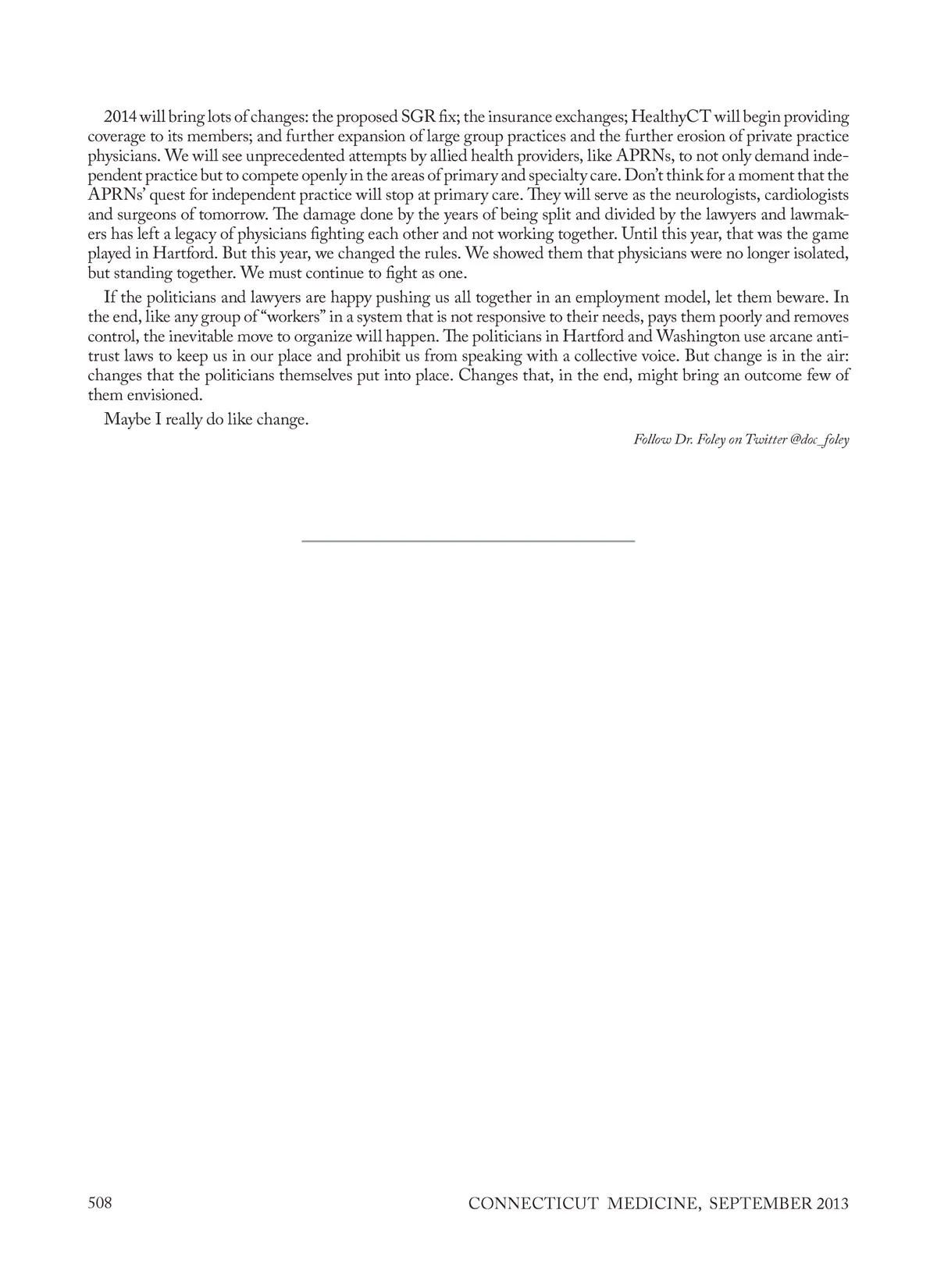 2014 will bring lots of changes: the proposed SGR fix; the insurance exchanges; HealthyCT will begin providing coverage to its members; and further expansion of large group practices and the further erosion of private practice physicians. We will see unprecedented attempts by allied health providers, like APRNs, to not only demand independent practice but to compete openly in the areas of primary and specialty care. Don't think for a moment that the APRNs' quest for independent practice will stop at primary care. They will serve as the neurologists, cardiologists and surgeons of tomorrow. The damage done by the years of being split and divided by the lawyers and lawmakers has left a legacy of physicians fighting each other and not working together. Until this year, that was the game played in Hartford. But this year, we changed the rules. We showed them that physicians were no longer isolated, but standing together. We must continue to fight as one.

If the politicians and lawyers are happy pushing us all together in an employment model, let them beware. In the end, like any group of "workers" in a system that is not responsive to their needs, pays them poorly and removes control, the inevitable move to organize will happen. The politicians in Hartford and Washington use arcane antitrust laws to keep us in our place and prohibit us from speaking with a collective voice. But change is in the air: changes that the politicians themselves put into place. Changes that, in the end, might bring an outcome few of them envisioned.

Maybe I really do like change.

Follow Dr. Foley on Twitter @doc_foley

508

CONNECTICUT MEDICINE, SEPTEMBER 2013